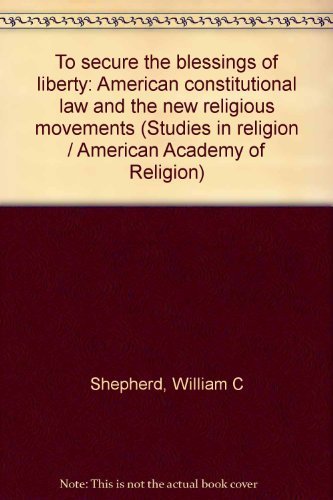 To secure the blessings of liberty: American constitutional law and the new religious movements (Studies in religion / American Academy of Religion)

Shepherd, William C

Note: This is not the actual book cover